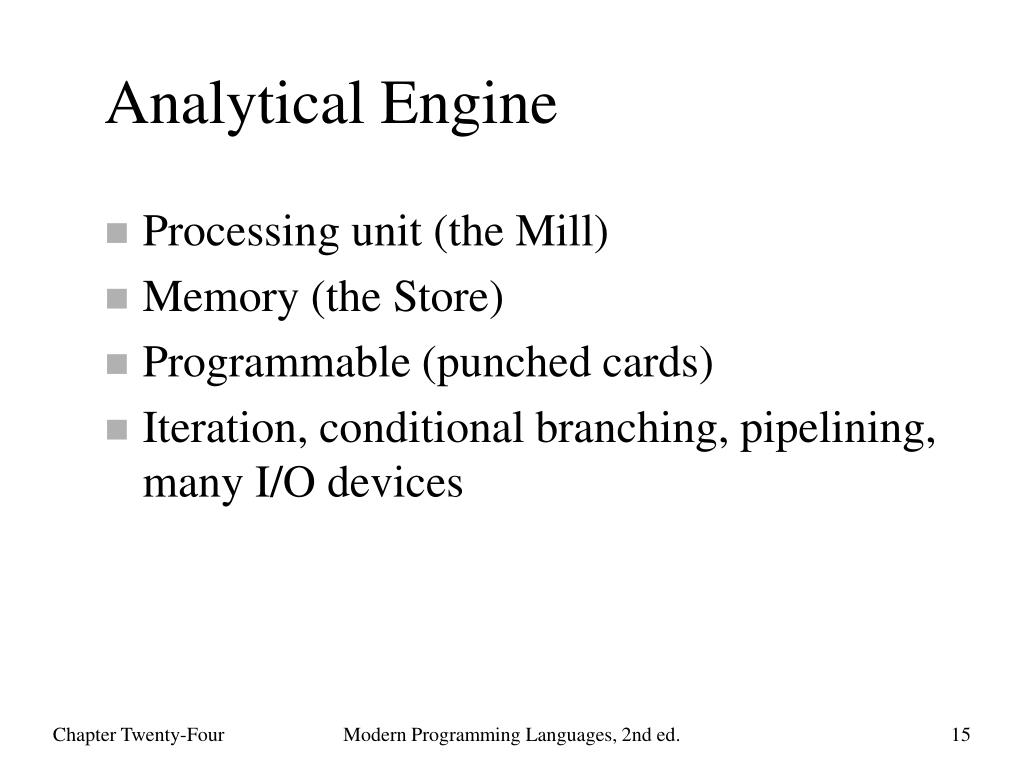 Analytical Engine

- Processing unit (the Mill)
- Memory (the Store)
- Programmable (punched cards)
- Iteration, conditional branching, pipelining, many I/O devices

Chapter Twenty-Four Modern Programming Languages, 2nd ed. 15